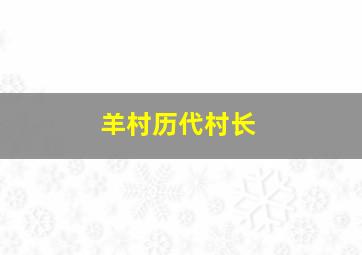 羊村历代村长